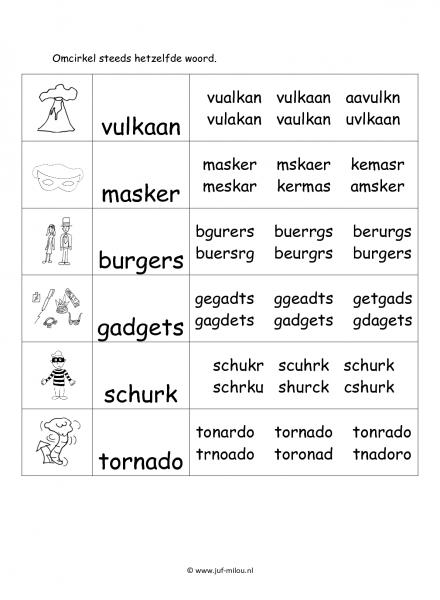 Omcirkel steeds hetzelfde woord.

| | | |
|---|---|---|
| | vulkaan | vualkan vulkaan aavulkn vulakan vaulkan uvlkaan |
| | masker | masker mskaer kemasr meskar kermas amsker |
| | burgers | bgurers buerrgs berurgs buersrg beurgrs burgers |
| | gadgets | gegadts ggeadts getgads gagdets gadgets gdagets |
| | schurk | schukr scuhrk schurk schrku shurck cshurk |
| | tornado | tonardo tornado tonrado trnoado toronad tnadoro |

© www.juf-milou.nl